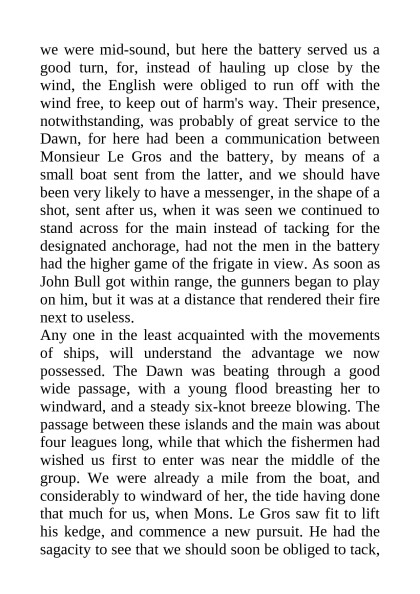 we were mid-sound, but here the battery served us a good turn, for, instead of hauling up close by the wind, the English were obliged to run off with the wind free, to keep out of harm's way. Their presence, notwithstanding, was probably of great service to the Dawn, for here had been a communication between Monsieur Le Gros and the battery, by means of a small boat sent from the latter, and we should have been very likely to have a messenger, in the shape of a shot, sent after us, when it was seen we continued to stand across for the main instead of tacking for the designated anchorage, had not the men in the battery had the higher game of the frigate in view. As soon as John Bull got within range, the gunners began to play on him, but it was at a distance that rendered their fire next to useless.
Any one in the least acquainted with the movements of ships, will understand the advantage we now possessed. The Dawn was beating through a good wide passage, with a young flood breasting her to windward, and a steady six-knot breeze blowing. The passage between these islands and the main was about four leagues long, while that which the fishermen had wished us first to enter was near the middle of the group. We were already a mile from the boat, and considerably to windward of her, the tide having done that much for us, when Mons. Le Gros saw fit to lift his kedge, and commence a new pursuit. He had the sagacity to see that we should soon be obliged to tack,